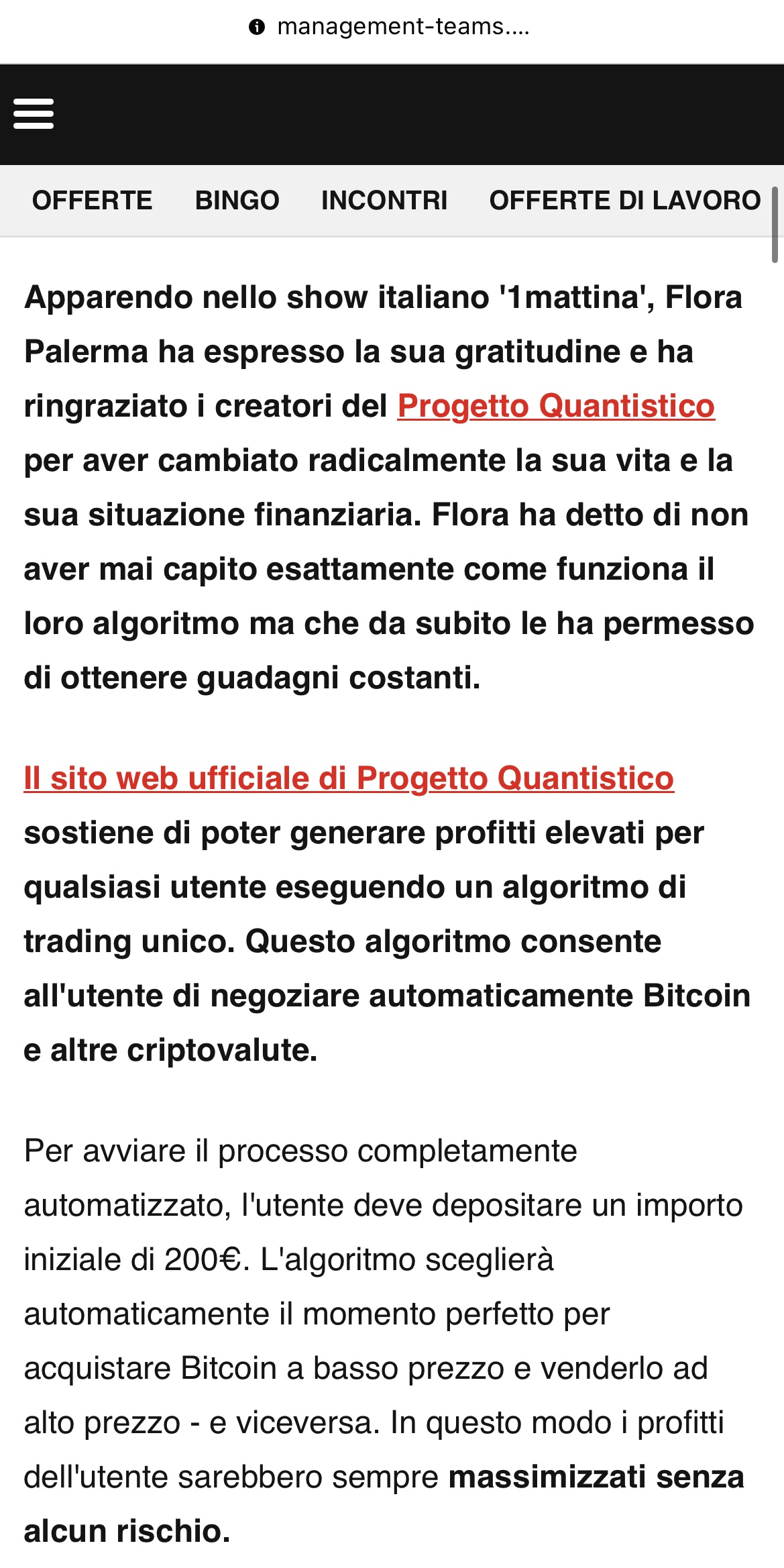 management-teams....

OFFERTE BINGO INCONTRI OFFERTE DI LAVORO

Apparendo nello show italiano '1mattina', Flora Palerma ha espresso la sua gratitudine e ha ringraziato i creatori del Progetto Quantistico per aver cambiato radicalmente la sua vita e la sua situazione finanziaria. Flora ha detto di non aver mai capito esattamente come funziona il loro algoritmo ma che da subito le ha permesso di ottenere guadagni costanti.

Il sito web ufficiale di Progetto Quantistico sostiene di poter generare profitti elevati per qualsiasi utente eseguendo un algoritmo di trading unico. Questo algoritmo consente all'utente di negoziare automaticamente Bitcoin e altre criptovalute.

Per avviare il processo completamente automatizzato, l'utente deve depositare un importo iniziale di 200€. L'algoritmo sceglierà automaticamente il momento perfetto per acquistare Bitcoin a basso prezzo e venderlo ad alto prezzo - e viceversa. In questo modo i profitti dell'utente sarebbero sempre massimizzati senza alcun rischio.